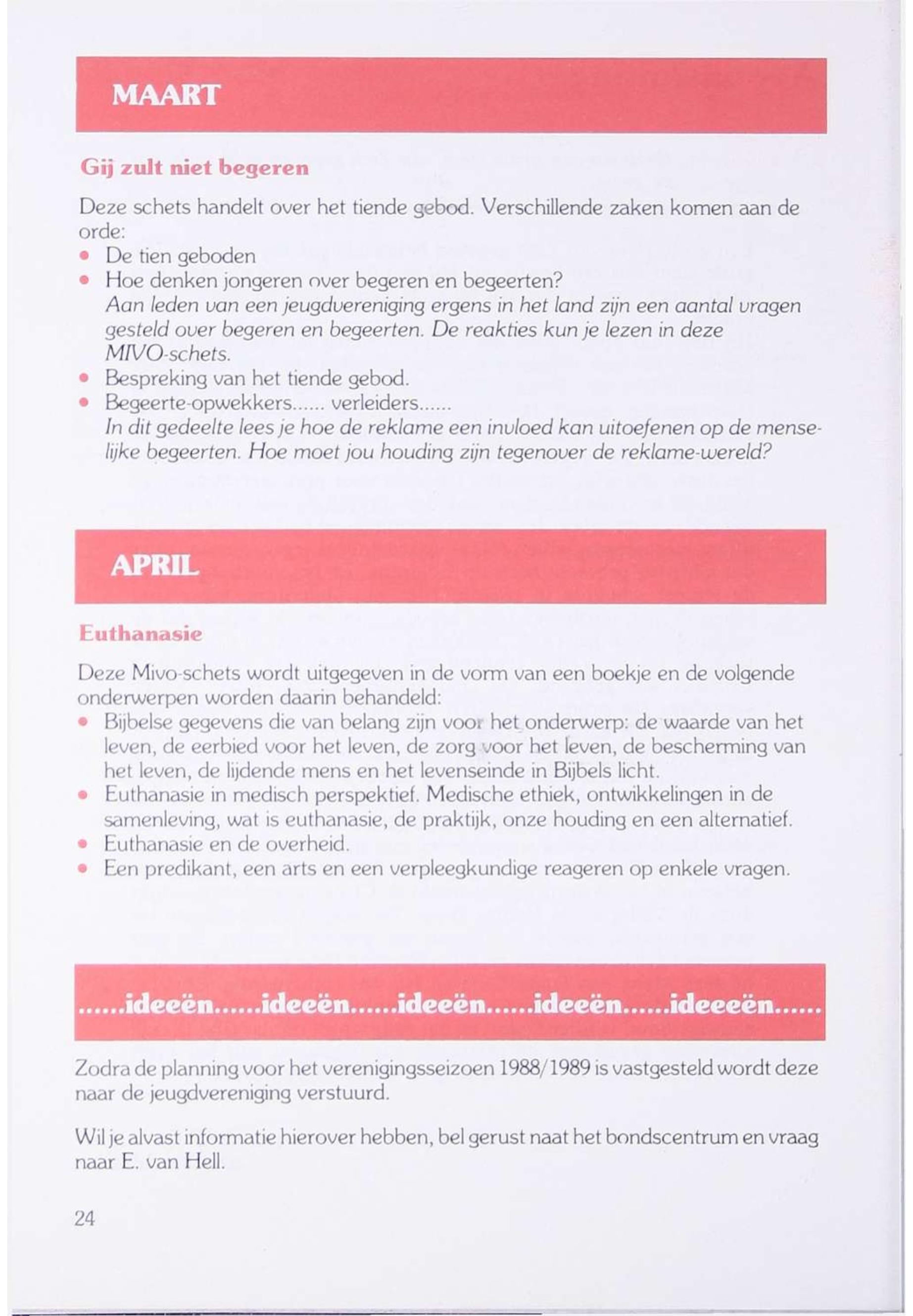 MAART

Gij zult niet begeren

Deze schets handelt over het tiende gebod. Verschillende zaken komen aan de orde:
• De tien geboden
• Hoe denken jongeren over begeren en begeerten?
Aan leden van een jeugdvereniging ergens in het land zijn een aantal vragen gesteld over begeren en begeerten. De reakties kun je lezen in deze MIVO-schets.
• Bespreking van het tiende gebod.
• Begeerte-opwekkers...... verleiders......
In dit gedeelte lees je hoe de reklame een invloed kan uitoefenen op de menselijke begeerten. Hoe moet jou houding zijn tegenover de reklame-wereld?

APRIL

Euthanasie

Deze Mivo-schets wordt uitgegeven in de vorm van een boekje en de volgende onderwerpen worden daarin behandeld:
• Bijbelse gegevens die van belang zijn voor het onderwerp: de waarde van het leven, de eerbied voor het leven, de zorg voor het leven, de bescherming van het leven, de lijdende mens en het levenseinde in Bijbels licht.
• Euthanasie in medisch perspektief. Medische ethiek, ontwikkelingen in de samenleving, wat is euthanasie, de praktijk, onze houding en een alternatief.
• Euthanasie en de overheid.
• Een predikant, een arts en een verpleegkundige reageren op enkele vragen.

......ideeën......ideeën......ideeën......ideeën......ideeeën......

Zodra de planning voor het verenigingsseizoen 1988/1989 is vastgesteld wordt deze naar de jeugdvereniging verstuurd.

Wil je alvast informatie hierover hebben, bel gerust naat het bondscentrum en vraag naar E. van Hell.

24